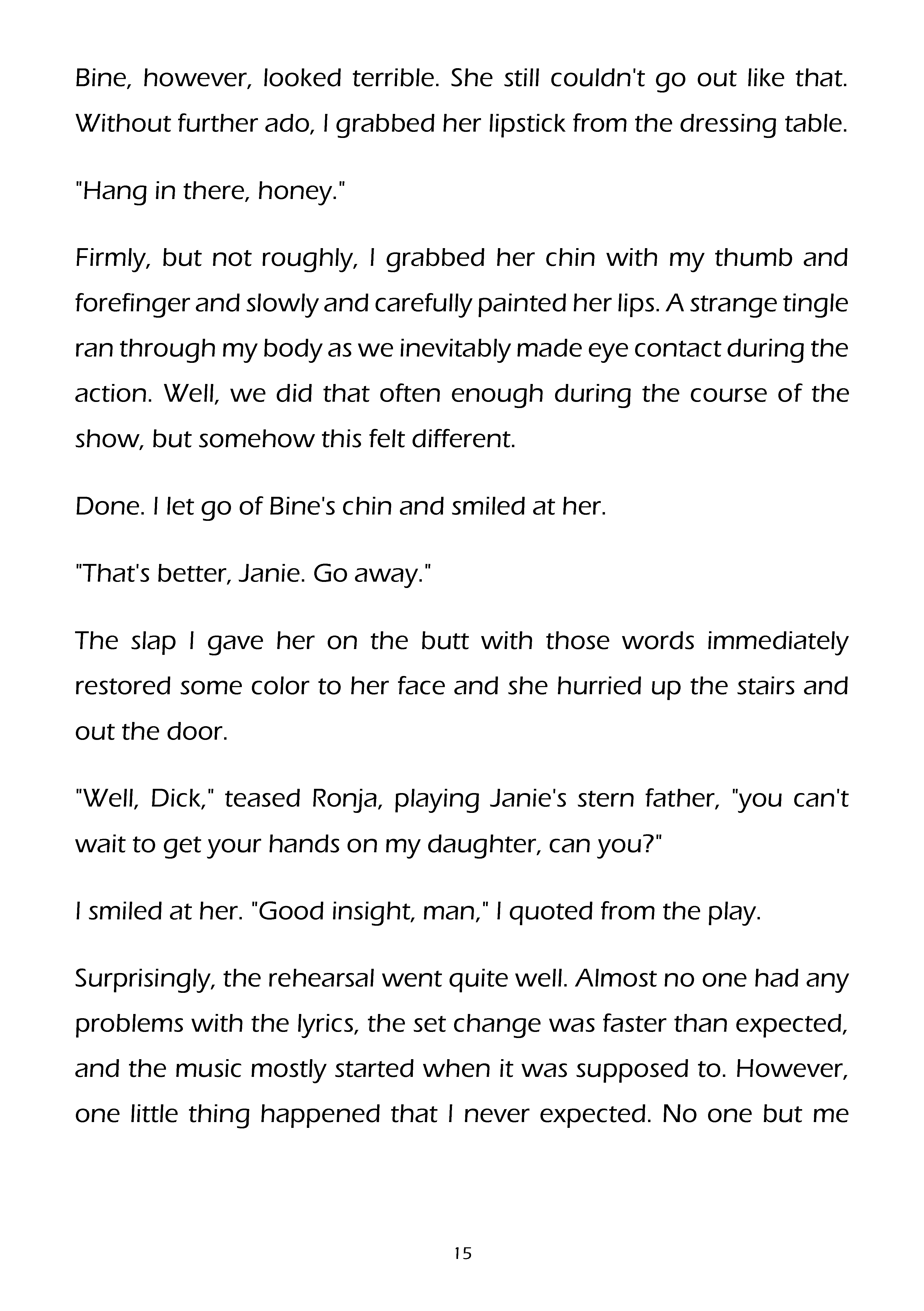 Bine, however, looked terrible. She still couldn't go out like that. Without further ado, I grabbed her lipstick from the dressing table.

"Hang in there, honey."

Firmly, but not roughly, I grabbed her chin with my thumb and forefinger and slowly and carefully painted her lips. A strange tingle ran through my body as we inevitably made eye contact during the action. Well, we did that often enough during the course of the show, but somehow this felt different.

Done. I let go of Bine's chin and smiled at her.

"That's better, Janie. Go away."

The slap I gave her on the butt with those words immediately restored some color to her face and she hurried up the stairs and out the door.

"Well, Dick," teased Ronja, playing Janie's stern father, "you can't wait to get your hands on my daughter, can you?"

I smiled at her. "Good insight, man," I quoted from the play.

Surprisingly, the rehearsal went quite well. Almost no one had any problems with the lyrics, the set change was faster than expected, and the music mostly started when it was supposed to. However, one little thing happened that I never expected. No one but me

15